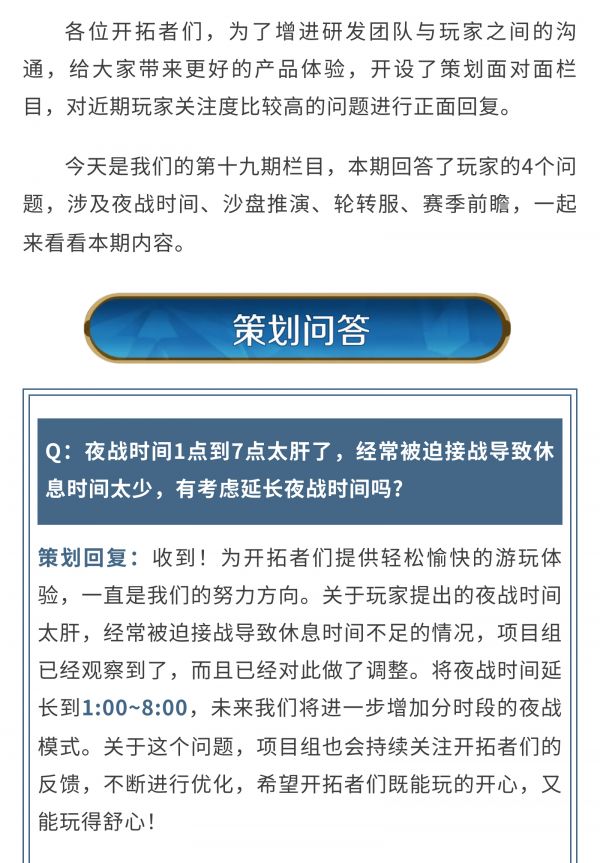 各位开拓者们，为了增进研发团队与玩家之间的沟通，给大家带来更好的产品体验，开设了策划面对面栏目，对近期玩家关注度比较高的问题进行正面回复。

今天是我们的第十九期栏目，本期回答了玩家的4个问题，涉及夜战时间、沙盘推演、轮转服、赛季前瞻，一起来看看本期内容。

策划问答

Q：夜战时间1点到7点太肝了，经常被迫接战导致休息时间太少，有考虑延长夜战时间吗？

策划回复：收到！为开拓者们提供轻松愉快的游玩体验，一直是我们的努力方向。关于玩家提出的夜战时间太肝，经常被迫接战导致休息时间不足的情况，项目组已经观察到了，而且已经对此做了调整。将夜战时间延长到1:00~8:00，未来我们将进一步增加分时段的夜战模式。关于这个问题，项目组也会持续关注开拓者们的反馈，不断进行优化，希望开拓者们既能玩的开心，又能玩得舒心！